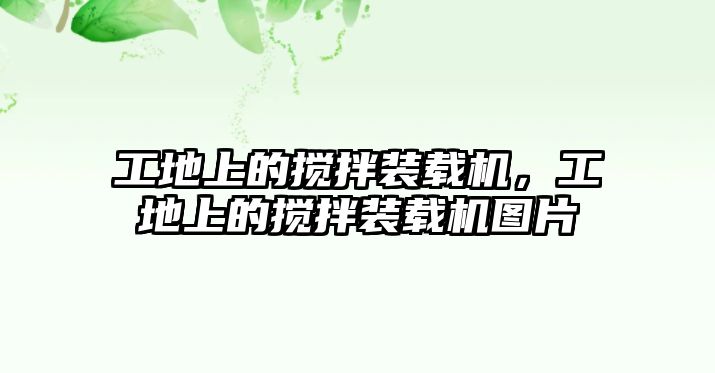 工地上的搅拌装载机，工地上的搅拌装载机图片